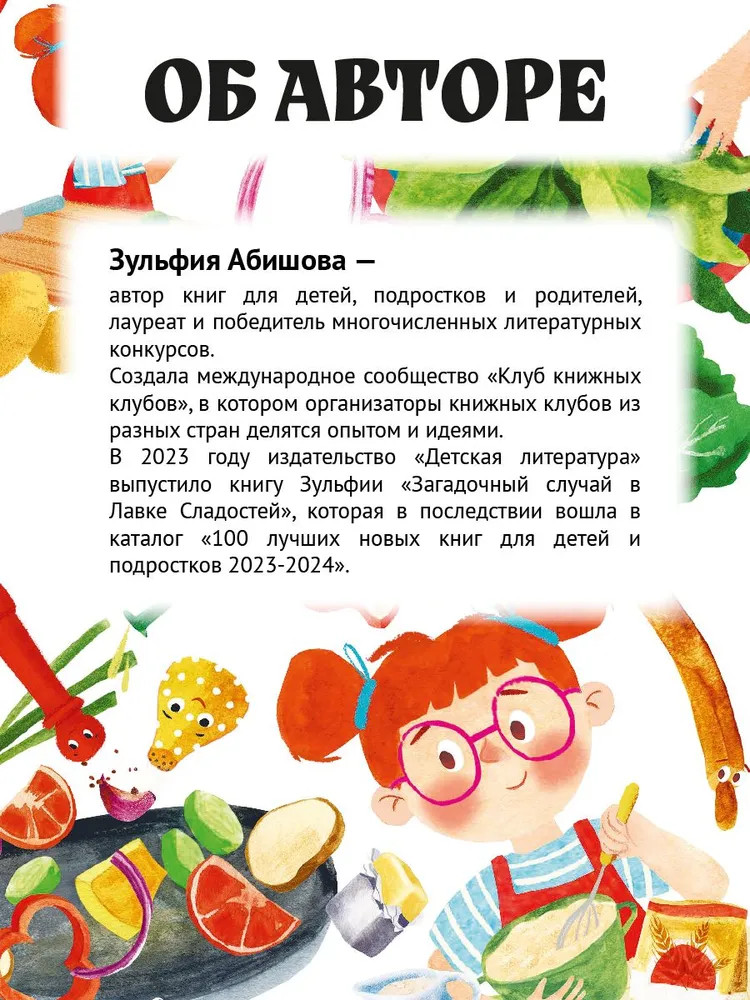 ОБ АВТОРЕ

Зульфия Абишова —

автор книг для детей, подростков и родителей, лауреат и победитель многочисленных литературных конкурсов.

Создала международное сообщество «Клуб книжных клубов», в котором организаторы книжных клубов из разных стран делятся опытом и идеями.

В 2023 году издательство «Детская литература» выпустило книгу Зульфии «Загадочный случай в Лавке Сладостей», которая в последствии вошла в каталог «100 лучших новых книг для детей и подростков 2023-2024».